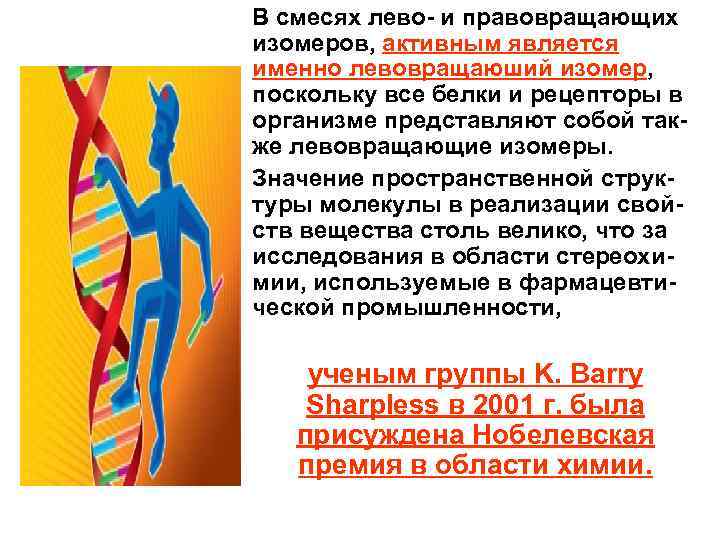 В смесях лево- и правовращающих изомеров, активным является именно левовращаюший изомер, поскольку все белки и рецепторы в организме представляют собой также левовращающие изомеры.

Значение пространственной структуры молекулы в реализации свойств вещества столь велико, что за исследования в области стереохимии, используемые в фармацевтической промышленности,

ученым группы K. Barry Sharpless в 2001 г. была присуждена Нобелевская премия в области химии.